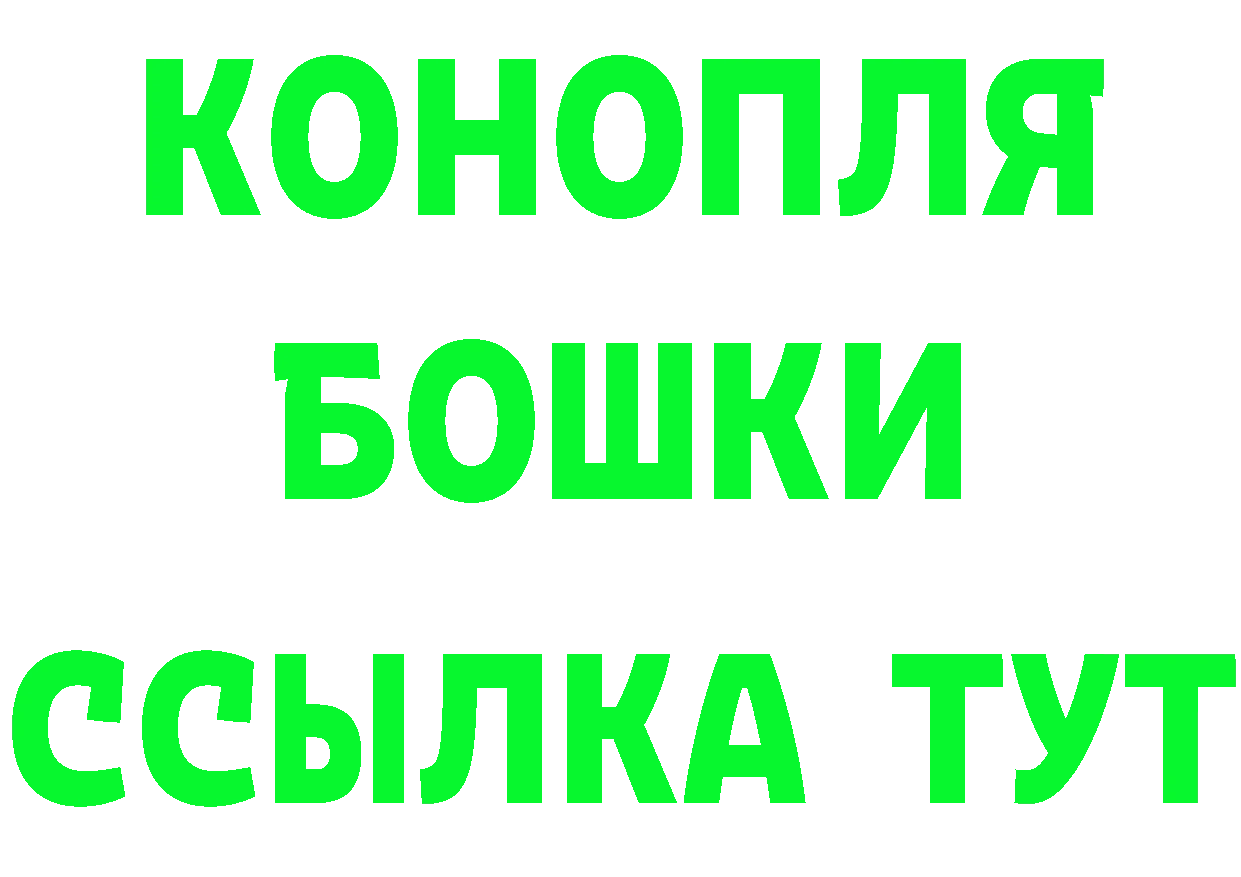 КОНОПЛЯ
БОШКИ
ССЫЛКА ТУТ